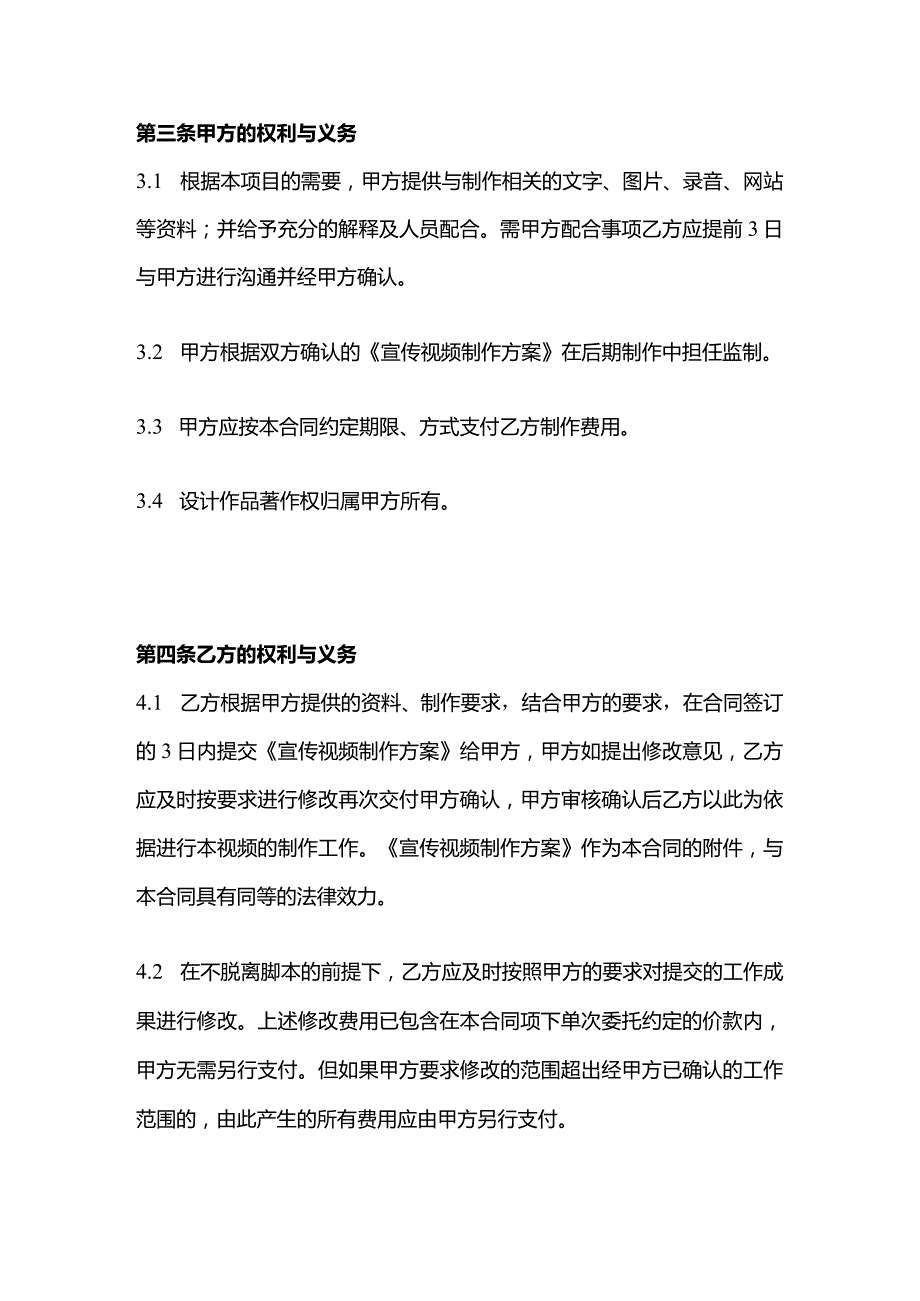 第三条甲方的权利与义务

3.1 根据本项目的需要，甲方提供与制作相关的文字、图片、录音、网站等资料；并给予充分的解释及人员配合。需甲方配合事项乙方应提前 3 日与甲方进行沟通并经甲方确认。

3.2 甲方根据双方确认的《宣传视频制作方案》在后期制作中担任监制。

3.3 甲方应按本合同约定期限、方式支付乙方制作费用。

3.4 设计作品著作权归属甲方所有。

第四条乙方的权利与义务

4.1 乙方根据甲方提供的资料、制作要求，结合甲方的要求，在合同签订的 3 日内提交《宣传视频制作方案》给甲方，甲方如提出修改意见，乙方应及时按要求进行修改再次交付甲方确认，甲方审核确认后乙方以此为依据进行本视频的制作工作。《宣传视频制作方案》作为本合同的附件，与本合同具有同等的法律效力。

4.2 在不脱离脚本的前提下，乙方应及时按照甲方的要求对提交的工作成果进行修改。上述修改费用已包含在本合同项下单次委托约定的价款内，甲方无需另行支付。但如果甲方要求修改的范围超出经甲方已确认的工作范围的，由此产生的所有费用应由甲方另行支付。